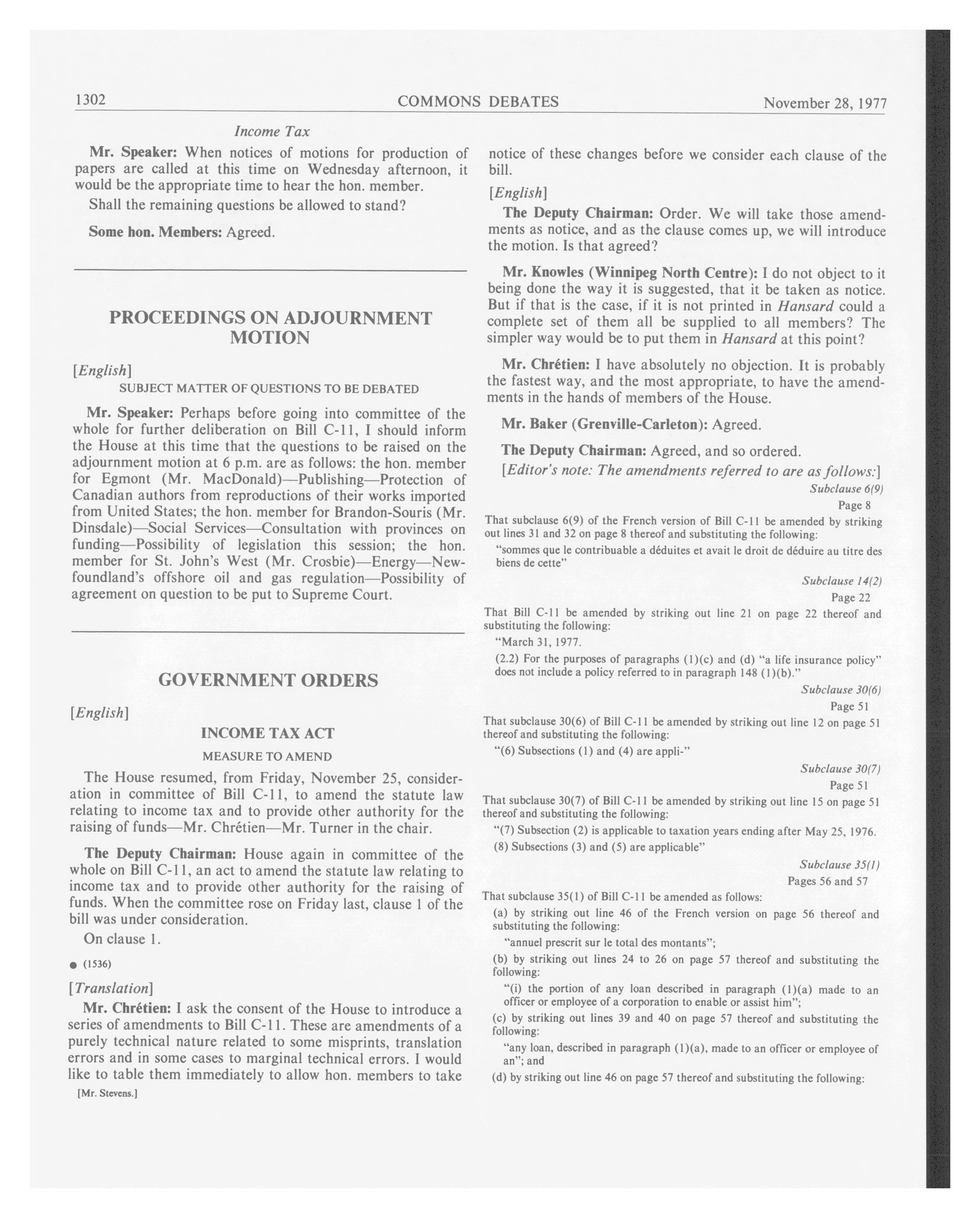 1302 COMMONS DEBATES November 28, 1977

Income Tax

Mr. Speaker: When notices of motions for production of papers are called at this time on Wednesday afternoon, it would be the appropriate time to hear the hon. member.

Shall the remaining questions be allowed to stand?

Some hon. Members: Agreed.

PROCEEDINGS ON ADJOURNMENT MOTION

[English]

SUBJECT MATTER OF QUESTIONS TO BE DEBATED

Mr. Speaker: Perhaps before going into committee of the whole for further deliberation on Bill C-11, I should inform the House at this time that the questions to be raised on the adjournment motion at 6 p.m. are as follows: the hon. member for Egmont (Mr. MacDonald)—Publishing—Protection of Canadian authors from reproductions of their works imported from United States; the hon. member for Brandon-Souris (Mr. Dinsdale)—Social Services—Consultation with provinces on funding—Possibility of legislation this session; the hon. member for St. John's West (Mr. Crosbie)—Energy—Newfoundland's offshore oil and gas regulation—Possibility of agreement on question to be put to Supreme Court.

GOVERNMENT ORDERS

[English]

INCOME TAX ACT

MEASURE TO AMEND

The House resumed, from Friday, November 25, consideration in committee of Bill C-11, to amend the statute law relating to income tax and to provide other authority for the raising of funds—Mr. Chrétien—Mr. Turner in the chair.

The Deputy Chairman: House again in committee of the whole on Bill C-11, an act to amend the statute law relating to income tax and to provide other authority for the raising of funds. When the committee rose on Friday last, clause 1 of the bill was under consideration.

On clause 1.

● (1536)

[Translation]

Mr. Chrétien: I ask the consent of the House to introduce a series of amendments to Bill C-11. These are amendments of a purely technical nature related to some misprints, translation errors and in some cases to marginal technical errors. I would like to table them immediately to allow hon. members to take

[Mr. Stevens.]

notice of these changes before we consider each clause of the bill.

[English]

The Deputy Chairman: Order. We will take those amendments as notice, and as the clause comes up, we will introduce the motion. Is that agreed?

Mr. Knowles (Winnipeg North Centre): I do not object to it being done the way it is suggested, that it be taken as notice. But if that is the case, if it is not printed in Hansard could a complete set of them all be supplied to all members? The simpler way would be to put them in Hansard at this point?

Mr. Chrétien: I have absolutely no objection. It is probably the fastest way, and the most appropriate, to have the amendments in the hands of members of the House.

Mr. Baker (Grenville-Carleton): Agreed.

The Deputy Chairman: Agreed, and so ordered.

[Editor's note: The amendments referred to are as follows:]

Subclause 6(9)
Page 8

That subclause 6(9) of the French version of Bill C-11 be amended by striking out lines 31 and 32 on page 8 thereof and substituting the following:

"sommes que le contribuable a déduites et avait le droit de déduire au titre des biens de cette"

Subclause 14(2)
Page 22

That Bill C-11 be amended by striking out line 21 on page 22 thereof and substituting the following:

"March 31, 1977.

(2.2) For the purposes of paragraphs (1)(c) and (d) "a life insurance policy" does not include a policy referred to in paragraph 148 (1)(b)."

Subclause 30(6)
Page 51

That subclause 30(6) of Bill C-11 be amended by striking out line 12 on page 51 thereof and substituting the following:

"(6) Subsections (1) and (4) are appli-"

Subclause 30(7)
Page 51

That subclause 30(7) of Bill C-11 be amended by striking out line 15 on page 51 thereof and substituting the following:

"(7) Subsection (2) is applicable to taxation years ending after May 25, 1976.

(8) Subsections (3) and (5) are applicable"

Subclause 35(1)
Pages 56 and 57

That subclause 35(1) of Bill C-11 be amended as follows:

(a) by striking out line 46 of the French version on page 56 thereof and substituting the following:

"annuel prescrit sur le total des montants";

(b) by striking out lines 24 to 26 on page 57 thereof and substituting the following:

"(i) the portion of any loan described in paragraph (1)(a) made to an officer or employee of a corporation to enable or assist him";

(c) by striking out lines 39 and 40 on page 57 thereof and substituting the following:

"any loan, described in paragraph (1)(a), made to an officer or employee of an"; and

(d) by striking out line 46 on page 57 thereof and substituting the following: